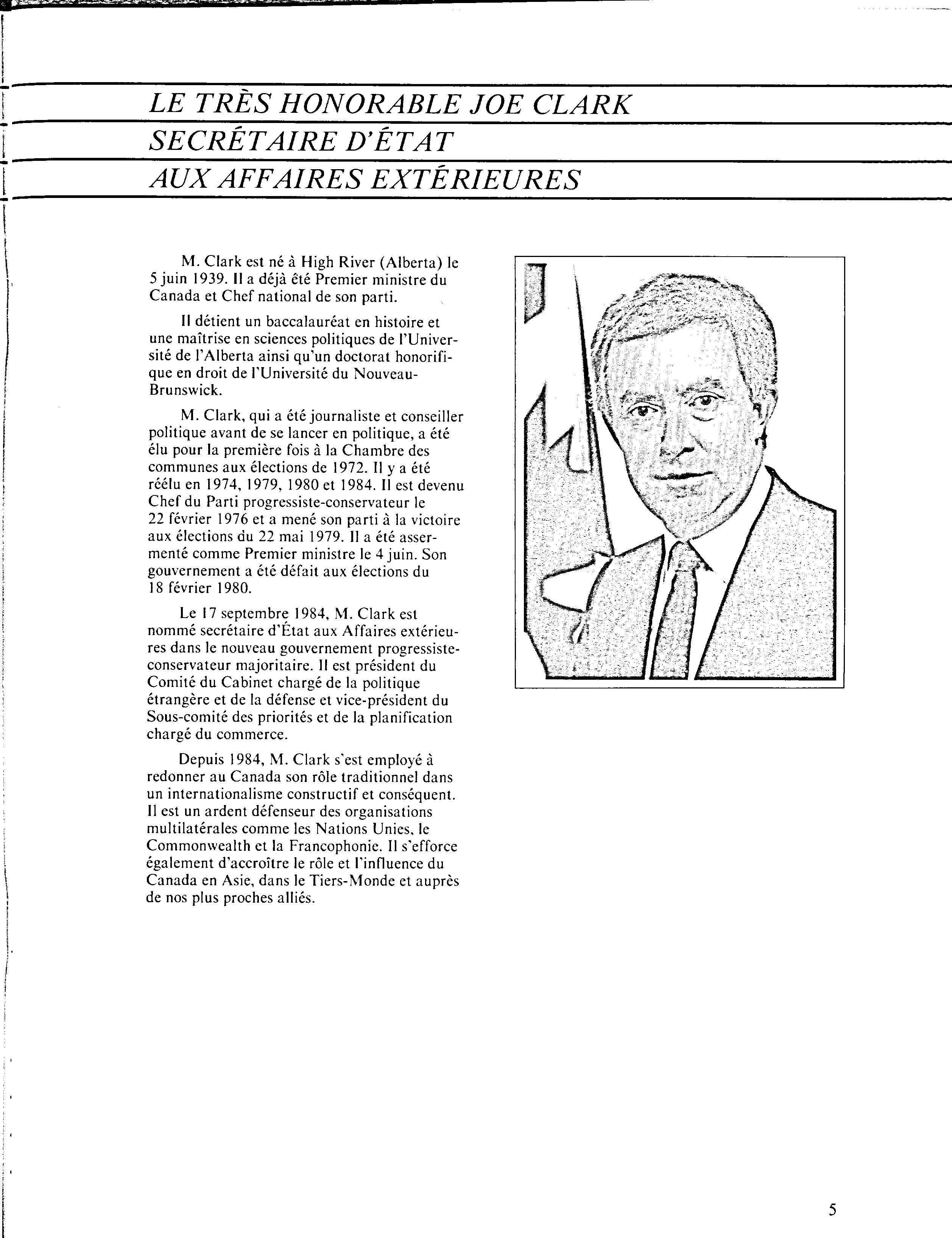 LE TRÈS HONORABLE JOE CLARK
SECRÉTAIRE D'ÉTAT
AUX AFFAIRES EXTÉRIEURES

M. Clark est né à High River (Alberta) le 5 juin 1939. Il a déjà été Premier ministre du Canada et Chef national de son parti.

Il détient un baccalauréat en histoire et une maîtrise en sciences politiques de l'Université de l'Alberta ainsi qu'un doctorat honorifique en droit de l'Université du Nouveau-Brunswick.

M. Clark, qui a été journaliste et conseiller politique avant de se lancer en politique, a été élu pour la première fois à la Chambre des communes aux élections de 1972. Il y a été réélu en 1974, 1979, 1980 et 1984. Il est devenu Chef du Parti progressiste-conservateur le 22 février 1976 et a mené son parti à la victoire aux élections du 22 mai 1979. Il a été assermenté comme Premier ministre le 4 juin. Son gouvernement a été défait aux élections du 18 février 1980.

Le 17 septembre 1984, M. Clark est nommé secrétaire d'État aux Affaires extérieures dans le nouveau gouvernement progressiste-conservateur majoritaire. Il est président du Comité du Cabinet chargé de la politique étrangère et de la défense et vice-président du Sous-comité des priorités et de la planification chargé du commerce.

Depuis 1984, M. Clark s'est employé à redonner au Canada son rôle traditionnel dans un internationalisme constructif et conséquent. Il est un ardent défenseur des organisations multilatérales comme les Nations Unies, le Commonwealth et la Francophonie. Il s'efforce également d'accroître le rôle et l'influence du Canada en Asie, dans le Tiers-Monde et auprès de nos plus proches alliés.

5